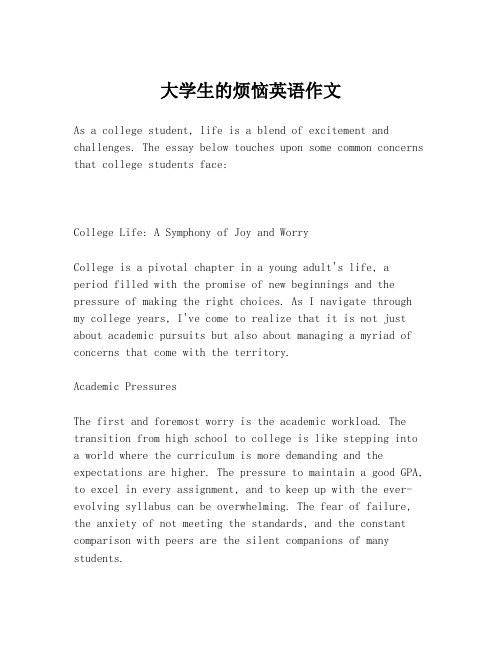 大学生的烦恼英语作文

As a college student, life is a blend of excitement and challenges. The essay below touches upon some common concerns that college students face:

College Life: A Symphony of Joy and Worry

College is a pivotal chapter in a young adult's life, a period filled with the promise of new beginnings and the pressure of making the right choices. As I navigate through my college years, I've come to realize that it is not just about academic pursuits but also about managing a myriad of concerns that come with the territory.

Academic Pressures

The first and foremost worry is the academic workload. The transition from high school to college is like stepping into a world where the curriculum is more demanding and the expectations are higher. The pressure to maintain a good GPA, to excel in every assignment, and to keep up with the ever-evolving syllabus can be overwhelming. The fear of failure, the anxiety of not meeting the standards, and the constant comparison with peers are the silent companions of many students.